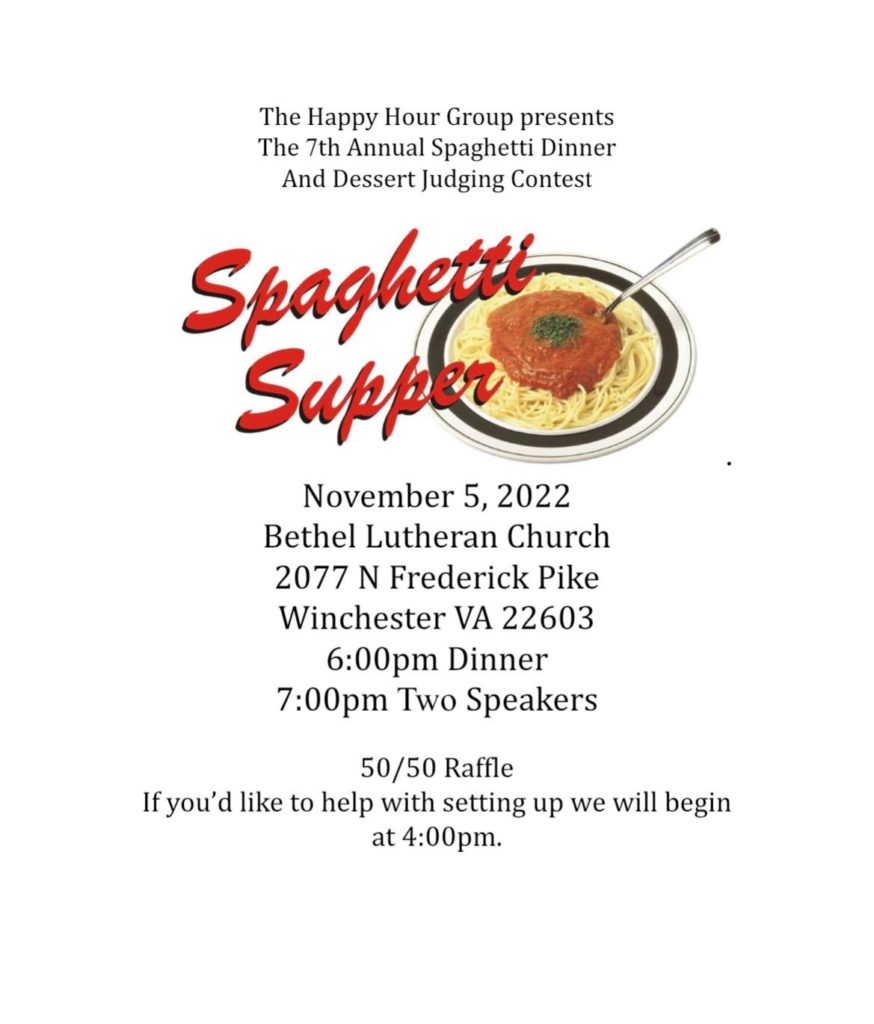 The Happy Hour Group presents
The 7th Annual Spaghetti Dinner
And Dessert Judging Contest

Spaghetti
Supper

November 5, 2022
Bethel Lutheran Church
2077 N Frederick Pike
Winchester VA 22603
6:00pm Dinner
7:00pm Two Speakers

50/50 Raffle
If you'd like to help with setting up we will begin at 4:00pm.